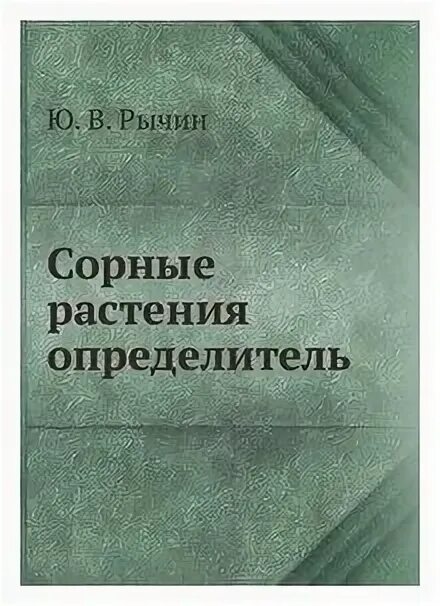 Ю. В. Рычин

Сорные растения определитель